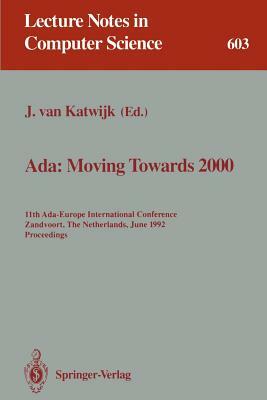 Lecture Notes in Computer Science

603

J. van Katwijk (Ed.)

Ada: Moving Towards 2000

11th Ada-Europe International Conference
Zandvoort, The Netherlands, June 1992
Proceedings

Springer-Verlag